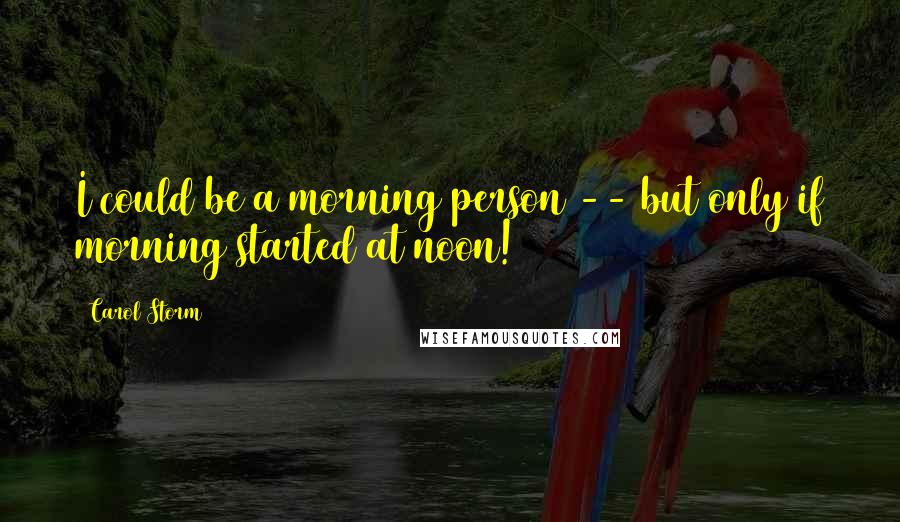 I could be a morning person -- but only if morning started at noon!

Carol Storm

WISEFAMOUSQUOTES.COM